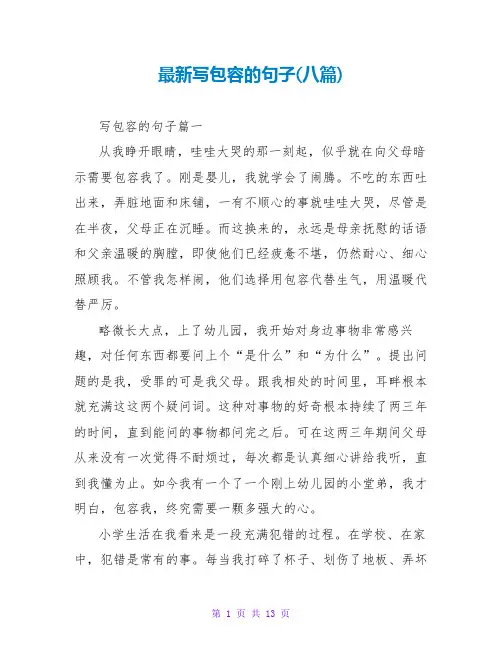 最新写包容的句子(八篇)

写包容的句子篇一

从我睁开眼睛，哇哇大哭的那一刻起，似乎就在向父母暗示需要包容我了。刚是婴儿，我就学会了闹腾。不吃的东西吐出来，弄脏地面和床铺，一有不顺心的事就哇哇大哭，尽管是在半夜，父母正在沉睡。而这换来的，永远是母亲抚慰的话语和父亲温暖的胸膛，即使他们已经疲惫不堪，仍然耐心、细心照顾我。不管我怎样闹，他们选择用包容代替生气，用温暖代替严厉。

略微长大点，上了幼儿园，我开始对身边事物非常感兴趣，对任何东西都要问上个“是什么”和“为什么”。提出问题的是我，受罪的可是我父母。跟我相处的时间里，耳畔根本就充满这这两个疑问词。这种对事物的好奇根本持续了两三年的时间，直到能问的事物都问完之后。可在这两三年期间父母从来没有一次觉得不耐烦过，每次都是认真细心讲给我听，直到我懂为止。如今我有一个了一个刚上幼儿园的小堂弟，我才明白，包容我，终究需要一颗多强大的心。

小学生活在我看来是一段充满犯错的过程。在学校、在家中，犯错是常有的事。每当我打碎了杯子、划伤了地板、弄坏

第 1 页 共 13 页